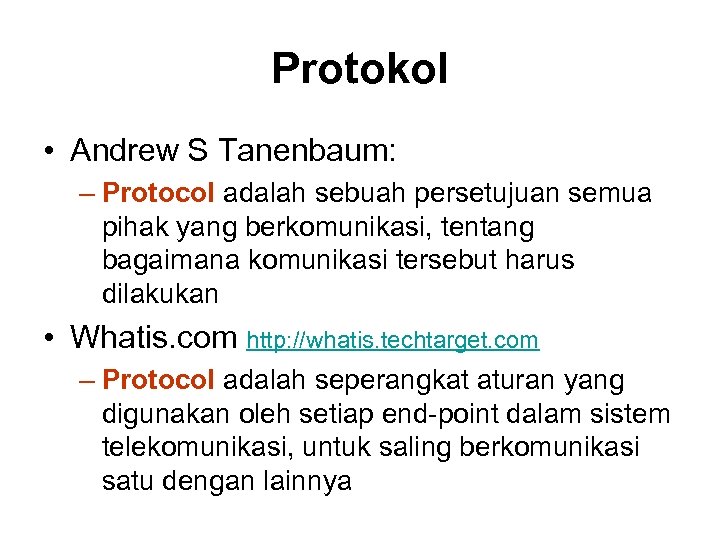 Protokol

• Andrew S Tanenbaum:

– Protocol adalah sebuah persetujuan semua pihak yang berkomunikasi, tentang bagaimana komunikasi tersebut harus dilakukan

• Whatis.com http://whatis.techtarget.com

– Protocol adalah seperangkat aturan yang digunakan oleh setiap end-point dalam sistem telekomunikasi, untuk saling berkomunikasi satu dengan lainnya